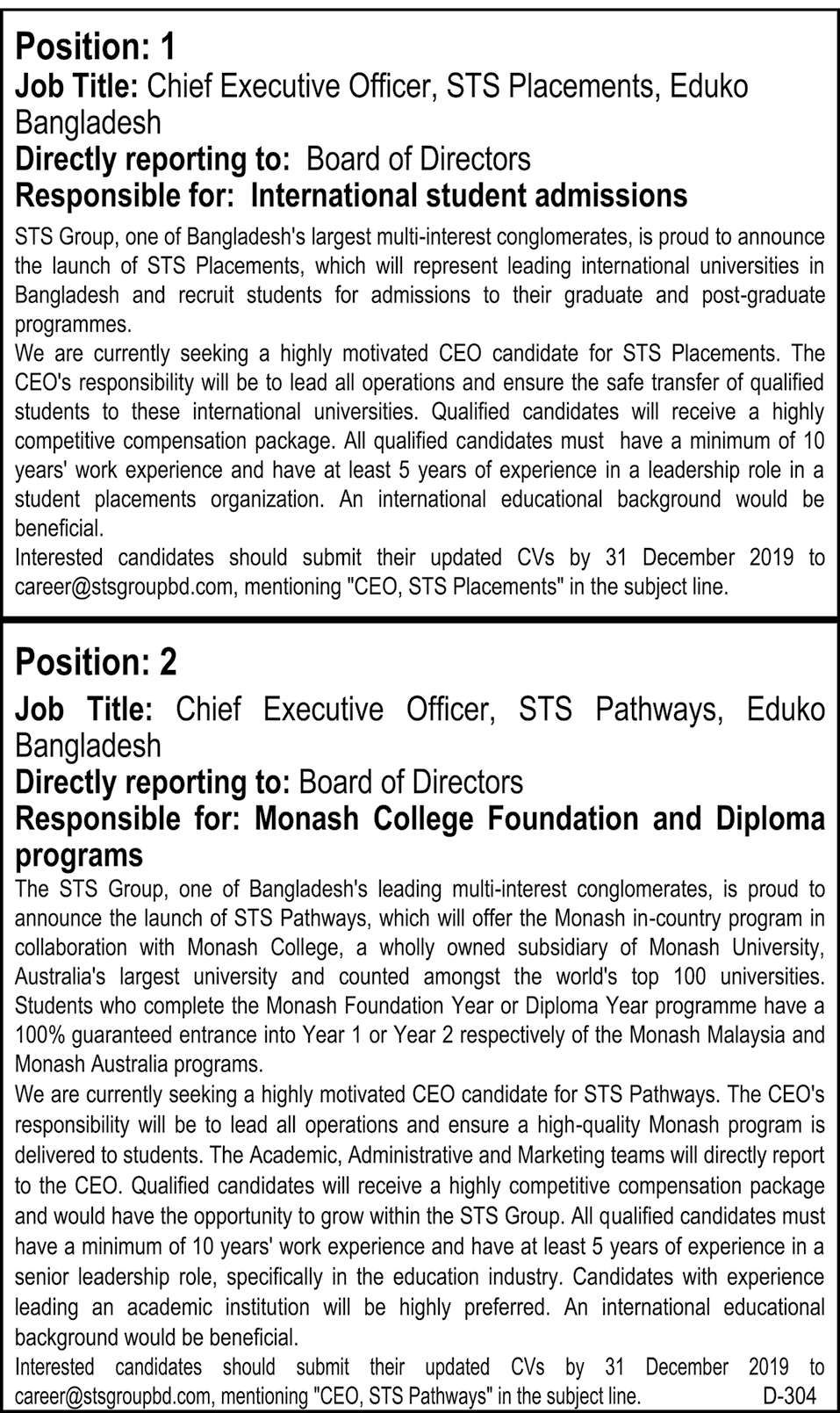 Position: 1
Job Title: Chief Executive Officer, STS Placements, Eduko Bangladesh
Directly reporting to: Board of Directors
Responsible for: International student admissions

STS Group, one of Bangladesh's largest multi-interest conglomerates, is proud to announce the launch of STS Placements, which will represent leading international universities in Bangladesh and recruit students for admissions to their graduate and post-graduate programmes.
We are currently seeking a highly motivated CEO candidate for STS Placements. The CEO's responsibility will be to lead all operations and ensure the safe transfer of qualified students to these international universities. Qualified candidates will receive a highly competitive compensation package. All qualified candidates must have a minimum of 10 years' work experience and have at least 5 years of experience in a leadership role in a student placements organization. An international educational background would be beneficial.
Interested candidates should submit their updated CVs by 31 December 2019 to career@stsgroupbd.com, mentioning "CEO, STS Placements" in the subject line.

Position: 2
Job Title: Chief Executive Officer, STS Pathways, Eduko Bangladesh
Directly reporting to: Board of Directors
Responsible for: Monash College Foundation and Diploma programs

The STS Group, one of Bangladesh's leading multi-interest conglomerates, is proud to announce the launch of STS Pathways, which will offer the Monash in-country program in collaboration with Monash College, a wholly owned subsidiary of Monash University, Australia's largest university and counted amongst the world's top 100 universities. Students who complete the Monash Foundation Year or Diploma Year programme have a 100% guaranteed entrance into Year 1 or Year 2 respectively of the Monash Malaysia and Monash Australia programs.
We are currently seeking a highly motivated CEO candidate for STS Pathways. The CEO's responsibility will be to lead all operations and ensure a high-quality Monash program is delivered to students. The Academic, Administrative and Marketing teams will directly report to the CEO. Qualified candidates will receive a highly competitive compensation package and would have the opportunity to grow within the STS Group. All qualified candidates must have a minimum of 10 years' work experience and have at least 5 years of experience in a senior leadership role, specifically in the education industry. Candidates with experience leading an academic institution will be highly preferred. An international educational background would be beneficial.
Interested candidates should submit their updated CVs by 31 December 2019 to career@stsgroupbd.com, mentioning "CEO, STS Pathways" in the subject line.
D-304